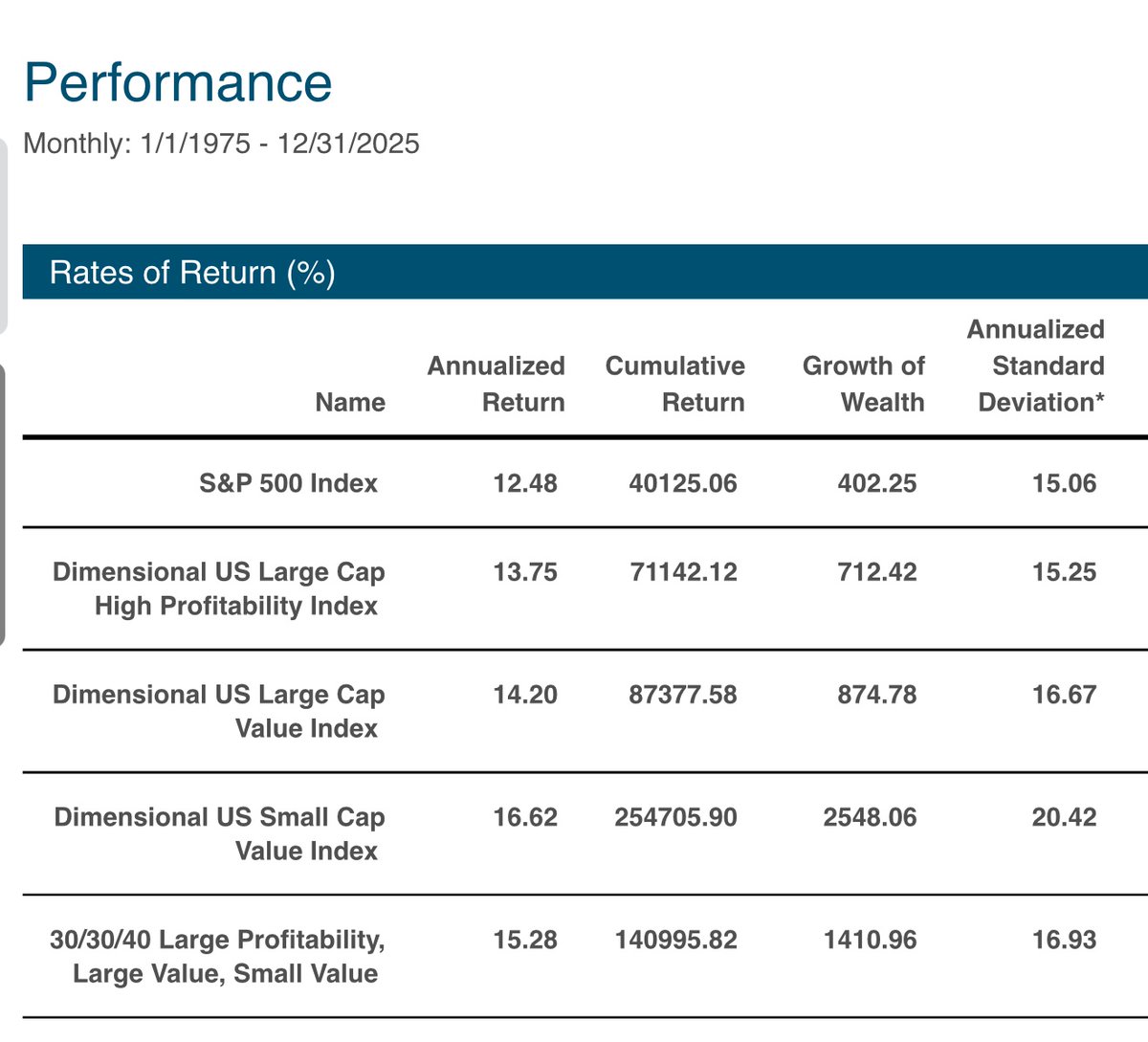 Performance

Monthly: 1/1/1975 - 12/31/2025

Rates of Return (%)

| Name | Annualized Return | Cumulative Return | Growth of Wealth | Annualized Standard Deviation* |
|---|---|---|---|---|
| S&P 500 Index | 12.48 | 40125.06 | 402.25 | 15.06 |
| Dimensional US Large Cap High Profitability Index | 13.75 | 71142.12 | 712.42 | 15.25 |
| Dimensional US Large Cap Value Index | 14.20 | 87377.58 | 874.78 | 16.67 |
| Dimensional US Small Cap Value Index | 16.62 | 254705.90 | 2548.06 | 20.42 |
| 30/30/40 Large Profitability, Large Value, Small Value | 15.28 | 140995.82 | 1410.96 | 16.93 |